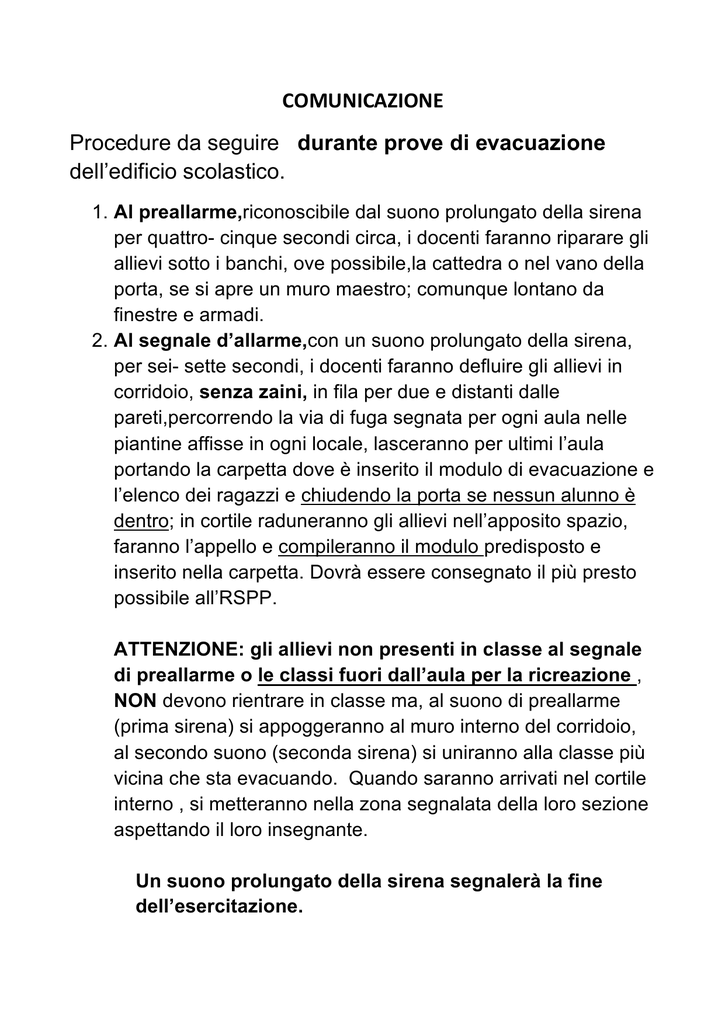 COMUNICAZIONE

Procedure da seguire durante prove di evacuazione dell'edificio scolastico.

1. Al preallarme,riconoscibile dal suono prolungato della sirena per quattro- cinque secondi circa, i docenti faranno riparare gli allievi sotto i banchi, ove possibile,la cattedra o nel vano della porta, se si apre un muro maestro; comunque lontano da finestre e armadi.
2. Al segnale d'allarme,con un suono prolungato della sirena, per sei- sette secondi, i docenti faranno defluire gli allievi in corridoio, senza zaini, in fila per due e distanti dalle pareti,percorrendo la via di fuga segnata per ogni aula nelle piantine affisse in ogni locale, lasceranno per ultimi l'aula portando la carpetta dove è inserito il modulo di evacuazione e l'elenco dei ragazzi e chiudendo la porta se nessun alunno è dentro; in cortile raduneranno gli allievi nell'apposito spazio, faranno l'appello e compileranno il modulo predisposto e inserito nella carpetta. Dovrà essere consegnato il più presto possibile all'RSPP.

ATTENZIONE: gli allievi non presenti in classe al segnale di preallarme o le classi fuori dall'aula per la ricreazione , NON devono rientrare in classe ma, al suono di preallarme (prima sirena) si appoggeranno al muro interno del corridoio, al secondo suono (seconda sirena) si uniranno alla classe più vicina che sta evacuando. Quando saranno arrivati nel cortile interno , si metteranno nella zona segnalata della loro sezione aspettando il loro insegnante.

Un suono prolungato della sirena segnalerà la fine dell'esercitazione.